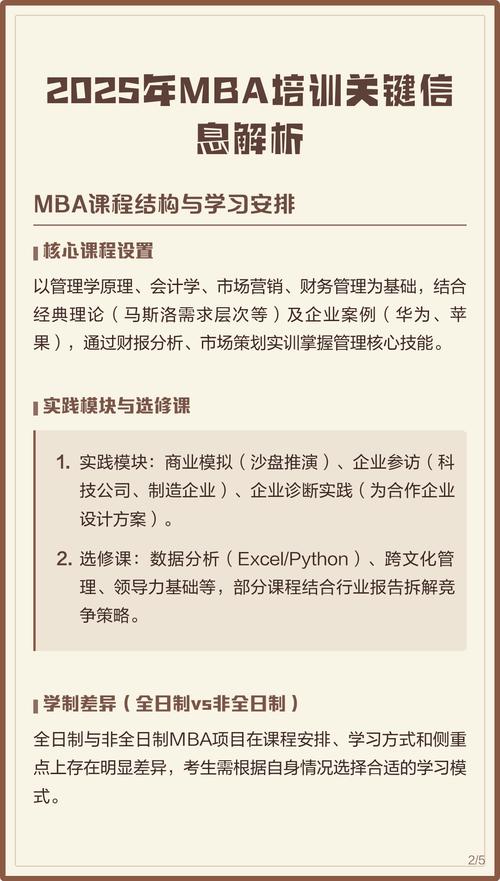 2025年MBA培训关键信息解析

MBA课程结构与学习安排

核心课程设置

以管理学原理、会计学、市场营销、财务管理为基础，结合经典理论（马斯洛需求层次等）及企业案例（华为、苹果），通过财报分析、市场策划实训掌握管理核心技能。

实践模块与选修课

1. 实践模块：商业模拟（沙盘推演）、企业参访（科技公司、制造企业）、企业诊断实践（为合作企业设计方案）。
2. 选修课：数据分析（Excel/Python）、跨文化管理、领导力基础等，部分课程结合行业报告拆解竞争策略。

学制差异（全日制vs非全日制）

全日制与非全日制MBA项目在课程安排、学习方式和侧重点上存在明显差异，考生需根据自身情况选择合适的学习模式。

2/5